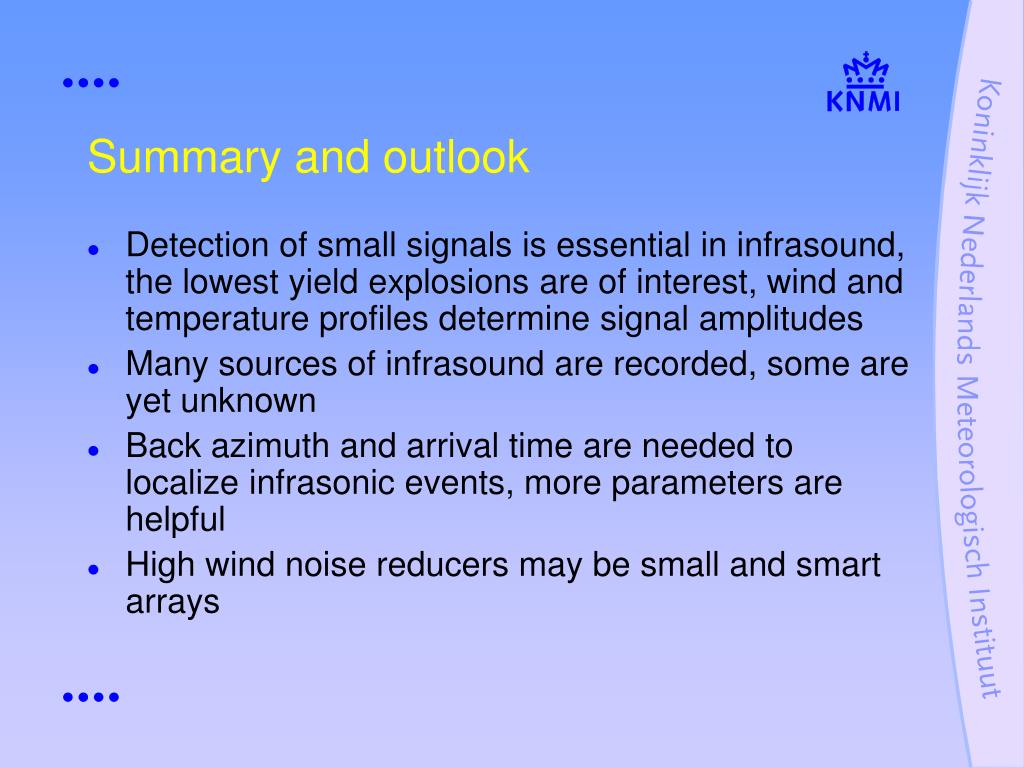 KNMI

Summary and outlook

- Detection of small signals is essential in infrasound, the lowest yield explosions are of interest, wind and temperature profiles determine signal amplitudes
- Many sources of infrasound are recorded, some are yet unknown
- Back azimuth and arrival time are needed to localize infrasonic events, more parameters are helpful
- High wind noise reducers may be small and smart arrays

Koninklijk Nederlands Meteorologisch Instituut